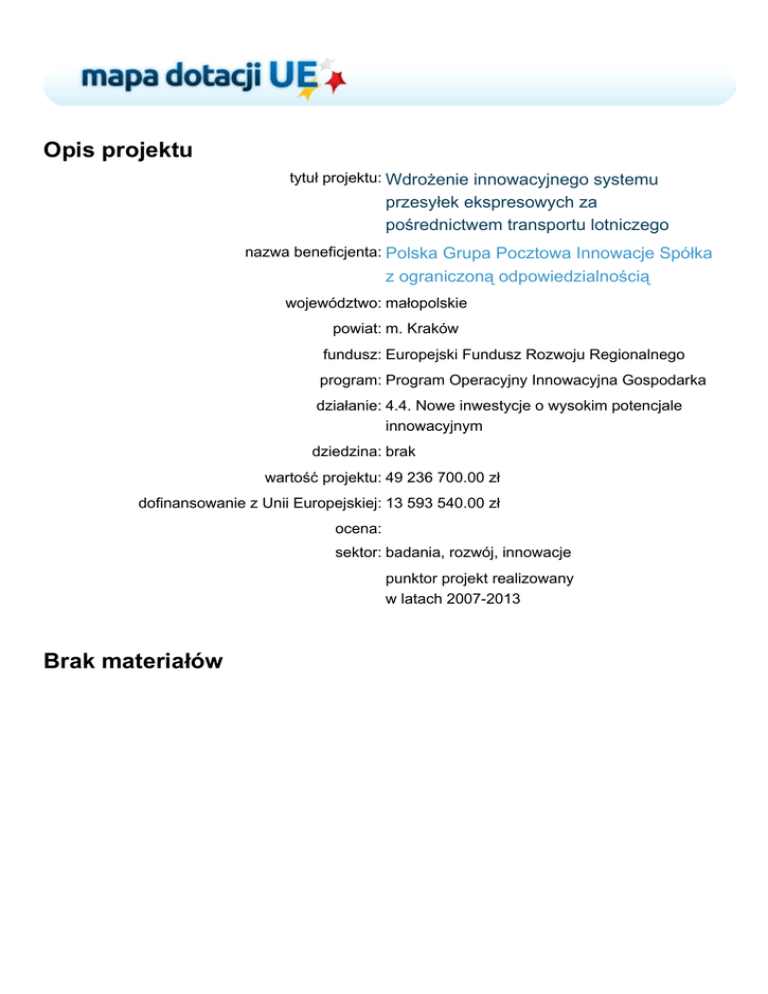 mapa dotacji UE

Opis projektu

tytuł projektu: Wdrożenie innowacyjnego systemu przesyłek ekspresowych za pośrednictwem transportu lotniczego

nazwa beneficjenta: Polska Grupa Pocztowa Innowacje Spółka z ograniczoną odpowiedzialnością

województwo: małopolskie

powiat: m. Kraków

fundusz: Europejski Fundusz Rozwoju Regionalnego

program: Program Operacyjny Innowacyjna Gospodarka

działanie: 4.4. Nowe inwestycje o wysokim potencjale innowacyjnym

dziedzina: brak

wartość projektu: 49 236 700.00 zł

dofinansowanie z Unii Europejskiej: 13 593 540.00 zł

ocena:

sektor: badania, rozwój, innowacje

punktor projekt realizowany w latach 2007-2013

Brak materiałów